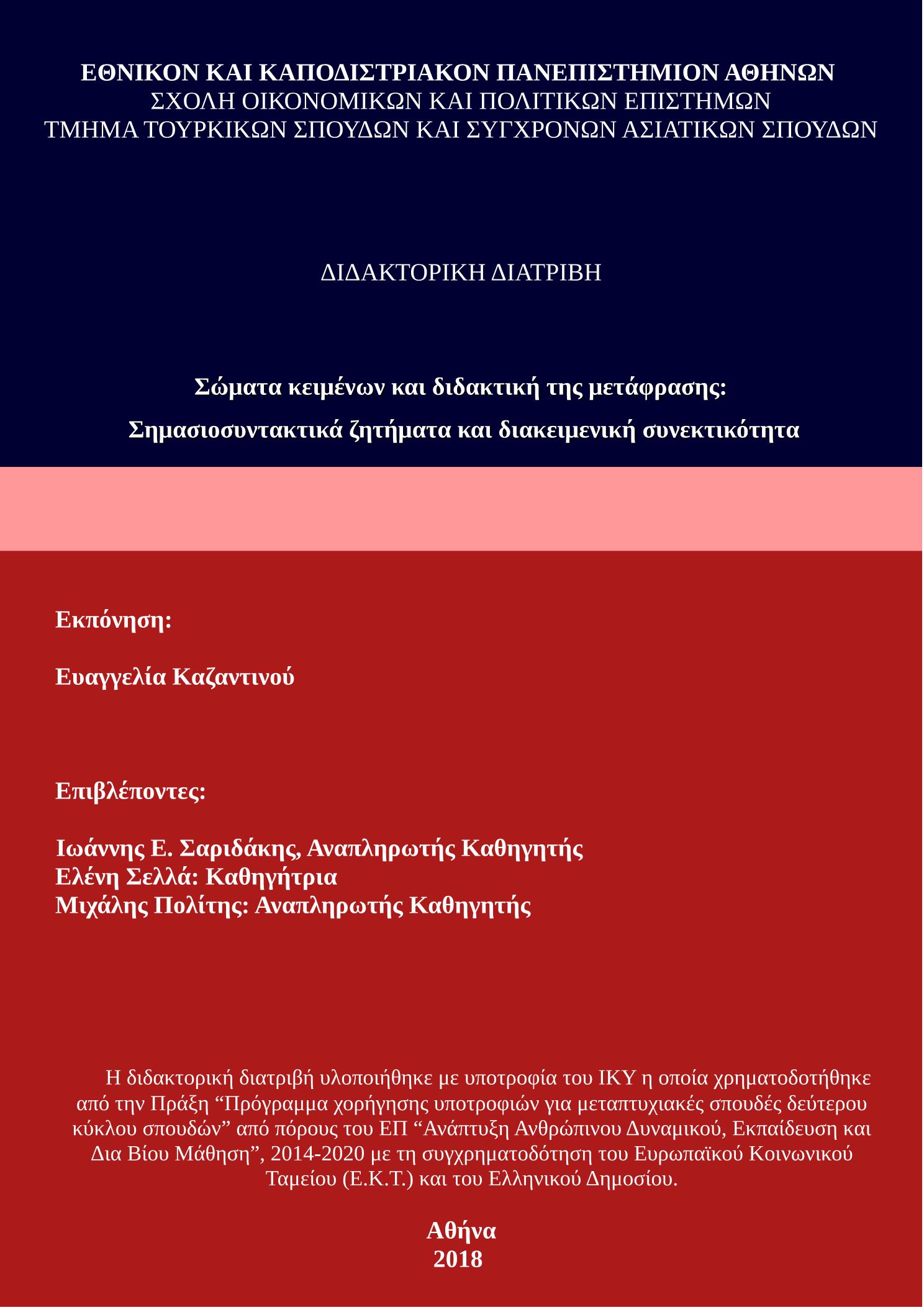 ΕΘΝΙΚΟΝ ΚΑΙ ΚΑΠΟΔΙΣΤΡΙΑΚΟΝ ΠΑΝΕΠΙΣΤΗΜΙΟΝ ΑΘΗΝΩΝ
ΣΧΟΛΗ ΟΙΚΟΝΟΜΙΚΩΝ ΚΑΙ ΠΟΛΙΤΙΚΩΝ ΕΠΙΣΤΗΜΩΝ
ΤΜΗΜΑ ΤΟΥΡΚΙΚΩΝ ΣΠΟΥΔΩΝ ΚΑΙ ΣΥΓΧΡΟΝΩΝ ΑΣΙΑΤΙΚΩΝ ΣΠΟΥΔΩΝ

ΔΙΔΑΚΤΟΡΙΚΗ ΔΙΑΤΡΙΒΗ

Σώματα κειμένων και διδακτική της μετάφρασης:
Σημασιοσυντακτικά ζητήματα και διακειμενική συνεκτικότητα

Εκπόνηση:

Ευαγγελία Καζαντινού

Επιβλέποντες:

Ιωάννης Ε. Σαριδάκης, Αναπληρωτής Καθηγητής
Ελένη Σελλά: Καθηγήτρια
Μιχάλης Πολίτης: Αναπληρωτής Καθηγητής

Η διδακτορική διατριβή υλοποιήθηκε με υποτροφία του ΙΚΥ η οποία χρηματοδοτήθηκε από την Πράξη “Πρόγραμμα χορήγησης υποτροφιών για μεταπτυχιακές σπουδές δεύτερου κύκλου σπουδών” από πόρους του ΕΠ “Ανάπτυξη Ανθρώπινου Δυναμικού, Εκπαίδευση και Δια Βίου Μάθηση”, 2014-2020 με τη συγχρηματοδότηση του Ευρωπαϊκού Κοινωνικού Ταμείου (Ε.Κ.Τ.) και του Ελληνικού Δημοσίου.

Αθήνα
2018